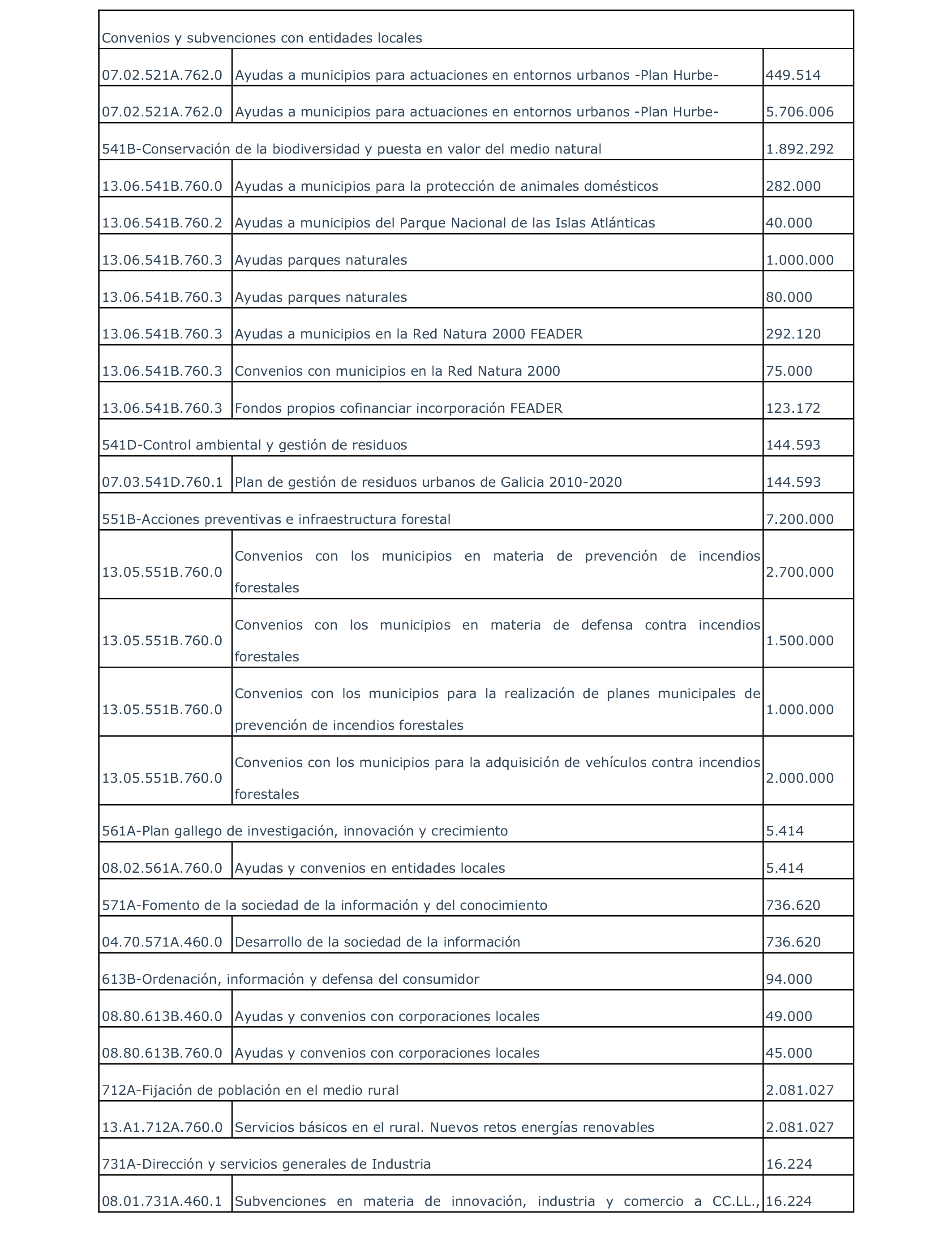 | Convenios y subvenciones con entidades locales | | |
|---|---|---|
| 07.02.521A.762.0 | Ayudas a municipios para actuaciones en entornos urbanos -Plan Hurbe- | 449.514 |
| 07.02.521A.762.0 | Ayudas a municipios para actuaciones en entornos urbanos -Plan Hurbe- | 5.706.006 |
| 541B-Conservación de la biodiversidad y puesta en valor del medio natural | | 1.892.292 |
| 13.06.541B.760.0 | Ayudas a municipios para la protección de animales domésticos | 282.000 |
| 13.06.541B.760.2 | Ayudas a municipios del Parque Nacional de las Islas Atlánticas | 40.000 |
| 13.06.541B.760.3 | Ayudas parques naturales | 1.000.000 |
| 13.06.541B.760.3 | Ayudas parques naturales | 80.000 |
| 13.06.541B.760.3 | Ayudas a municipios en la Red Natura 2000 FEADER | 292.120 |
| 13.06.541B.760.3 | Convenios con municipios en la Red Natura 2000 | 75.000 |
| 13.06.541B.760.3 | Fondos propios cofinanciar incorporación FEADER | 123.172 |
| 541D-Control ambiental y gestión de residuos | | 144.593 |
| 07.03.541D.760.1 | Plan de gestión de residuos urbanos de Galicia 2010-2020 | 144.593 |
| 551B-Acciones preventivas e infraestructura forestal | | 7.200.000 |
| 13.05.551B.760.0 | Convenios con los municipios en materia de prevención de incendios forestales | 2.700.000 |
| 13.05.551B.760.0 | Convenios con los municipios en materia de defensa contra incendios forestales | 1.500.000 |
| 13.05.551B.760.0 | Convenios con los municipios para la realización de planes municipales de prevención de incendios forestales | 1.000.000 |
| 13.05.551B.760.0 | Convenios con los municipios para la adquisición de vehículos contra incendios forestales | 2.000.000 |
| 561A-Plan gallego de investigación, innovación y crecimiento | | 5.414 |
| 08.02.561A.760.0 | Ayudas y convenios en entidades locales | 5.414 |
| 571A-Fomento de la sociedad de la información y del conocimiento | | 736.620 |
| 04.70.571A.460.0 | Desarrollo de la sociedad de la información | 736.620 |
| 613B-Ordenación, información y defensa del consumidor | | 94.000 |
| 08.80.613B.460.0 | Ayudas y convenios con corporaciones locales | 49.000 |
| 08.80.613B.760.0 | Ayudas y convenios con corporaciones locales | 45.000 |
| 712A-Fijación de población en el medio rural | | 2.081.027 |
| 13.A1.712A.760.0 | Servicios básicos en el rural. Nuevos retos energías renovables | 2.081.027 |
| 731A-Dirección y servicios generales de Industria | | 16.224 |
| 08.01.731A.460.1 | Subvenciones en materia de innovación, industria y comercio a CC.LL., | 16.224 |